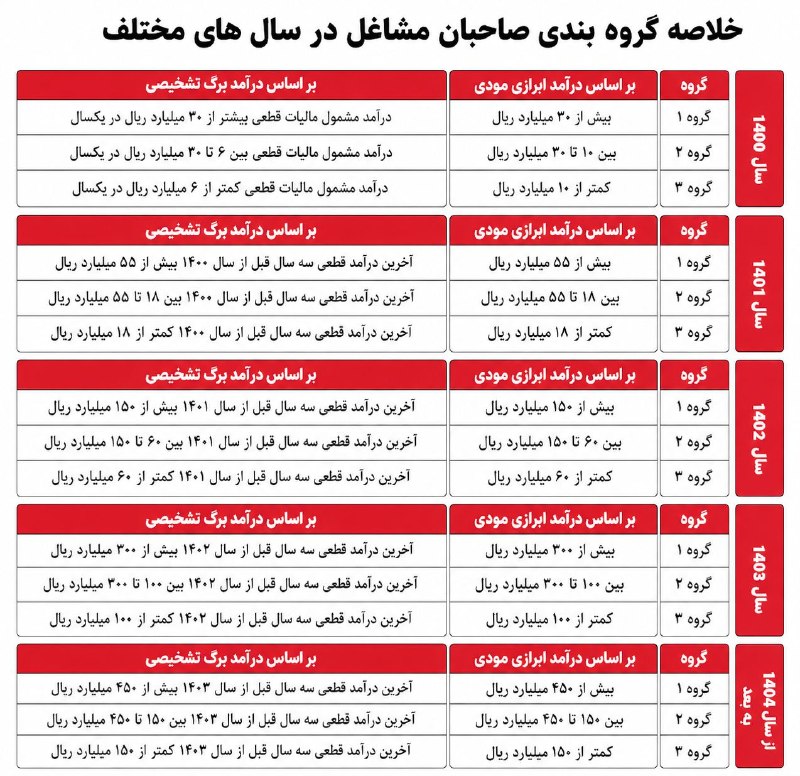 خلاصه گروه بندی صاحبان مشاغل در سال های مختلف

سال 1400

| گروه | بر اساس درآمد ابرازی مودی | بر اساس درآمد برگ تشخیصی |
|---|---|---|
| گروه ۱ | بیش از ۳۰ میلیارد ریال | درآمد مشمول مالیات قطعی بیشتر از ۳۰ میلیارد ریال در یکسال |
| گروه ۲ | بین ۱۰ تا ۳۰ میلیارد ریال | درآمد مشمول مالیات قطعی بین ۶ تا ۳۰ میلیارد ریال در یکسال |
| گروه ۳ | کمتر از ۱۰ میلیارد ریال | درآمد مشمول مالیات قطعی کمتر از ۶ میلیارد ریال در یکسال |

سال 1401

| گروه | بر اساس درآمد ابرازی مودی | بر اساس درآمد برگ تشخیصی |
|---|---|---|
| گروه ۱ | بیش از ۵۵ میلیارد ریال | آخرین درآمد قطعی سه سال قبل از سال ۱۴۰۰ بیش از ۵۵ میلیارد ریال |
| گروه ۲ | بین ۱۸ تا ۵۵ میلیارد ریال | آخرین درآمد قطعی سه سال قبل از سال ۱۴۰۰ بین ۱۸ تا ۵۵ میلیارد ریال |
| گروه ۳ | کمتر از ۱۸ میلیارد ریال | آخرین درآمد قطعی سه سال قبل از سال ۱۴۰۰ کمتر از ۱۸ میلیارد ریال |

سال 1402

| گروه | بر اساس درآمد ابرازی مودی | بر اساس درآمد برگ تشخیصی |
|---|---|---|
| گروه ۱ | بیش از ۱۵۰ میلیارد ریال | آخرین درآمد قطعی سه سال قبل از سال ۱۴۰۱ بیش از ۱۵۰ میلیارد ریال |
| گروه ۲ | بین ۶۰ تا ۱۵۰ میلیارد ریال | آخرین درآمد قطعی سه سال قبل از سال ۱۴۰۱ بین ۶۰ تا ۱۵۰ میلیارد ریال |
| گروه ۳ | کمتر از ۶۰ میلیارد ریال | آخرین درآمد قطعی سه سال قبل از سال ۱۴۰۱ کمتر از ۶۰ میلیارد ریال |

سال 1403

| گروه | بر اساس درآمد ابرازی مودی | بر اساس درآمد برگ تشخیصی |
|---|---|---|
| گروه ۱ | بیش از ۳۰۰ میلیارد ریال | آخرین درآمد قطعی سه سال قبل از سال ۱۴۰۲ بیش از ۳۰۰ میلیارد ریال |
| گروه ۲ | بین ۱۰۰ تا ۳۰۰ میلیارد ریال | آخرین درآمد قطعی سه سال قبل از سال ۱۴۰۲ بین ۱۰۰ تا ۳۰۰ میلیارد ریال |
| گروه ۳ | کمتر از ۱۰۰ میلیارد ریال | آخرین درآمد قطعی سه سال قبل از سال ۱۴۰۲ کمتر از ۱۰۰ میلیارد ریال |

از سال 1404 به بعد

| گروه | بر اساس درآمد ابرازی مودی | بر اساس درآمد برگ تشخیصی |
|---|---|---|
| گروه ۱ | بیش از ۴۵۰ میلیارد ریال | آخرین درآمد قطعی سه سال قبل از سال ۱۴۰۳ بیش از ۴۵۰ میلیارد ریال |
| گروه ۲ | بین ۱۵۰ تا ۴۵۰ میلیارد ریال | آخرین درآمد قطعی سه سال قبل از سال ۱۴۰۳ بین ۱۵۰ تا ۴۵۰ میلیارد ریال |
| گروه ۳ | کمتر از ۱۵۰ میلیارد ریال | آخرین درآمد قطعی سه سال قبل از سال ۱۴۰۳ کمتر از ۱۵۰ میلیارد ریال |